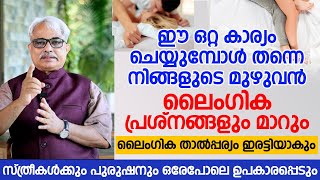 ഈ ഒറ്റ കാര്യം ചെയ്യുമ്പോൾ തന്നെ നിങ്ങളുടെ മുഴുവൻ

ലൈംഗിക പ്രശ്നങ്ങളും മാറും

ലൈംഗിക താൽപ്പര്യം ഇരട്ടിയാകും

സ്ത്രീകൾക്കും പുരുഷനും ഒരേപോലെ ഉപകാരപ്പെടും